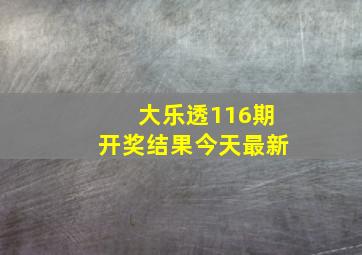 大乐透116期
开奖结果今天最新